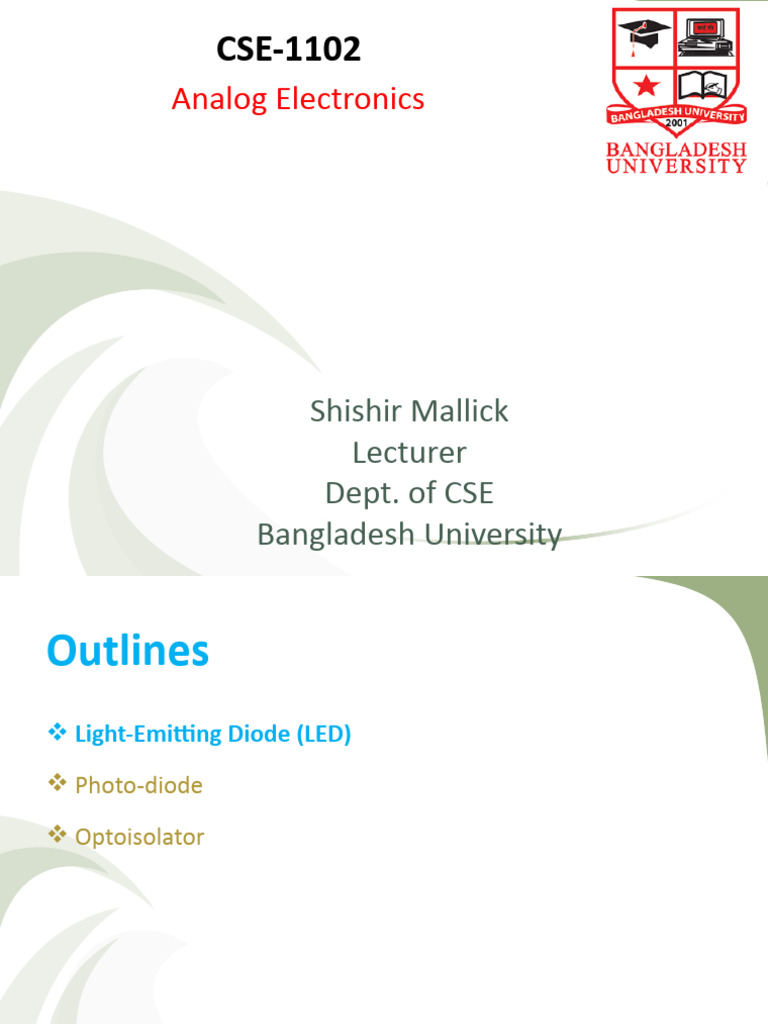 CSE-1102
Analog Electronics

BANGLADESH UNIVERSITY
2001
BANGLADESH UNIVERSITY

Shishir Mallick
Lecturer
Dept. of CSE
Bangladesh University

Outlines

❖ Light-Emitting Diode (LED)

❖ Photo-diode

❖ Optoisolator